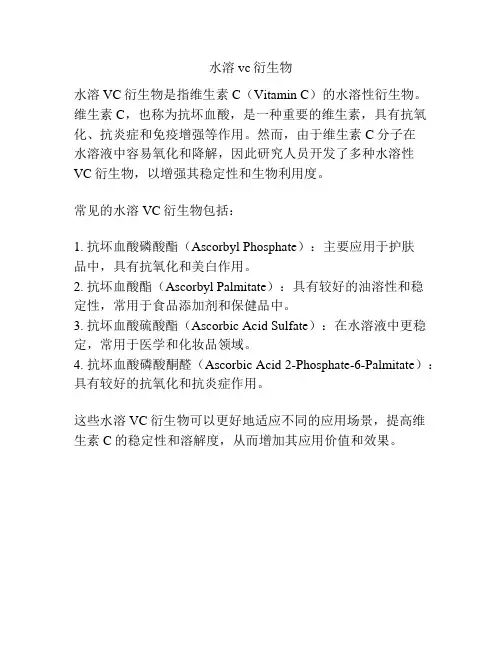 水溶 vc 衍生物

水溶 VC 衍生物是指维生素 C（Vitamin C）的水溶性衍生物。维生素 C，也称为抗坏血酸，是一种重要的维生素，具有抗氧化、抗炎症和免疫增强等作用。然而，由于维生素 C 分子在水溶液中容易氧化和降解，因此研究人员开发了多种水溶性 VC 衍生物，以增强其稳定性和生物利用度。

常见的水溶 VC 衍生物包括：

1. 抗坏血酸磷酸酯（Ascorbyl Phosphate）：主要应用于护肤品中，具有抗氧化和美白作用。
2. 抗坏血酸酯（Ascorbyl Palmitate）：具有较好的油溶性和稳定性，常用于食品添加剂和保健品中。
3. 抗坏血酸硫酸酯（Ascorbic Acid Sulfate）：在水溶液中更稳定，常用于医学和化妆品领域。
4. 抗坏血酸磷酸酮醛（Ascorbic Acid 2-Phosphate-6-Palmitate）：具有较好的抗氧化和抗炎症作用。

这些水溶 VC 衍生物可以更好地适应不同的应用场景，提高维生素 C 的稳定性和溶解度，从而增加其应用价值和效果。